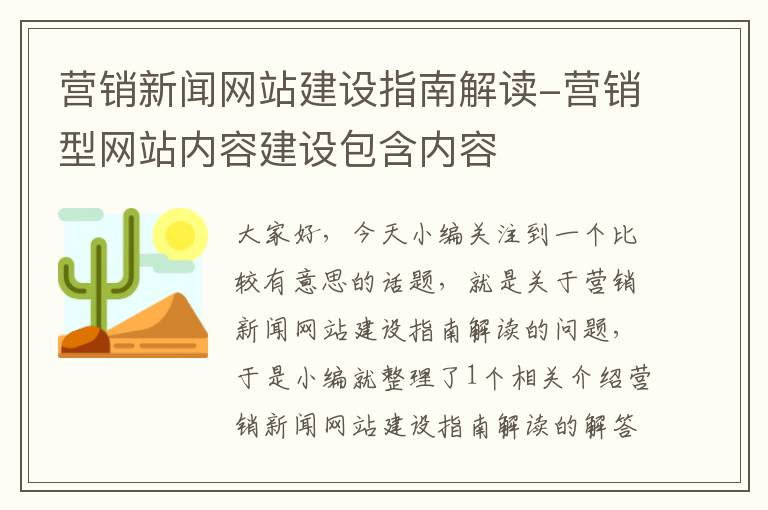 营销新闻网站建设指南解读-营销型网站内容建设包含内容

大家好，今天小编关注到一个比较有意思的话题，就是关于营销新闻网站建设指南解读的问题，于是小编就整理了1个相关介绍营销新闻网站建设指南解读的解答